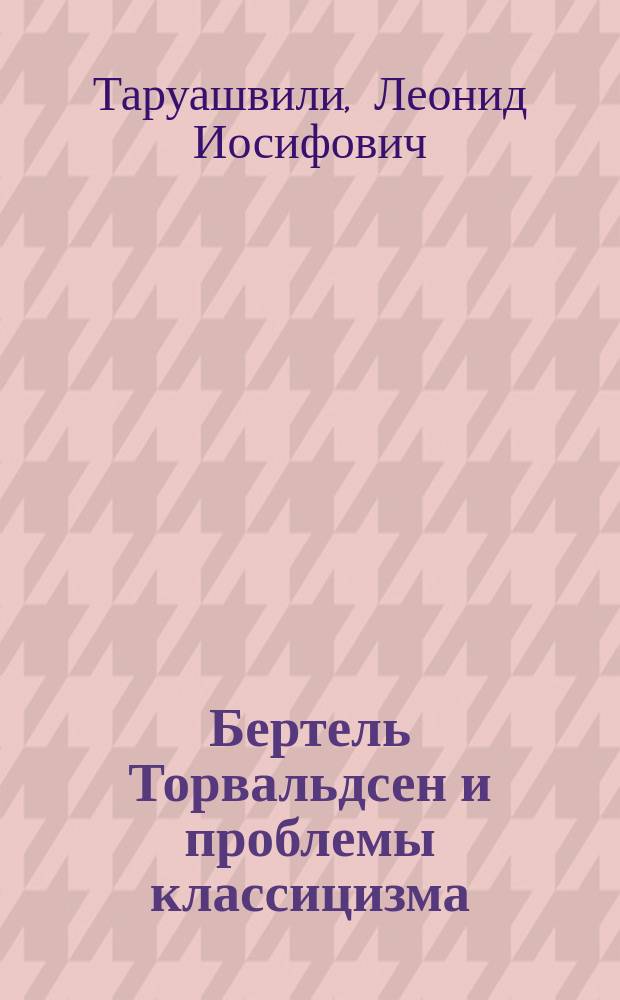 Таруашвили, Леонид Иосифович

Бертель Торвальдсен и проблемы классицизма